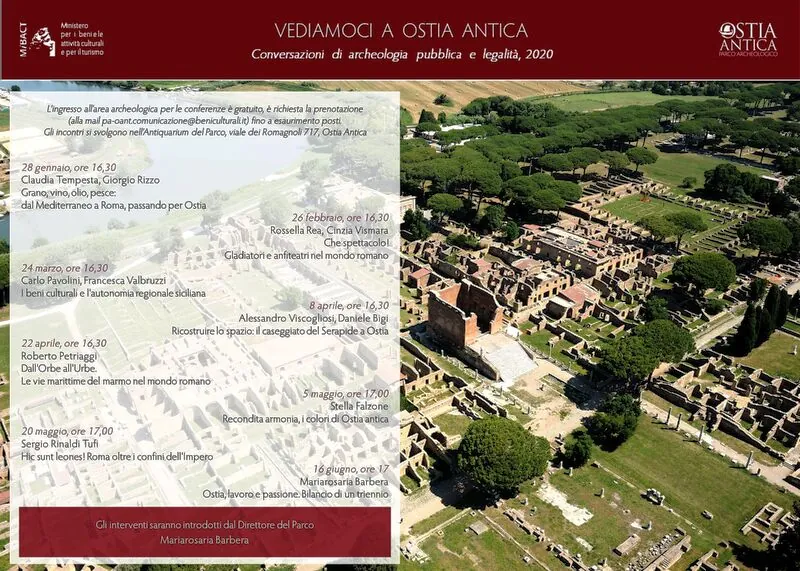 MiBACT Ministero per i beni e le attività culturali e per il turismo

VEDIAMOCI A OSTIA ANTICA

Conversazioni di archeologia pubblica e legalità, 2020

OSTIA ANTICA PARCO ARCHEOLOGICO

L'ingresso all'area archeologica per le conferenze è gratuito, è richiesta la prenotazione (alla mail pa-oant.comunicazione@beniculturali.it) fino a esaurimento posti. Gli incontri si svolgono nell'Antiquarium del Parco, viale dei Romagnoli 717, Ostia Antica

28 gennaio, ore 16,30
Claudia Tempesta, Giorgio Rizzo
Grano, vino, olio, pesce:
dal Mediterraneo a Roma, passando per Ostia

26 febbraio, ore 16,30
Rossella Rea, Cinzia Vismara
Che spettacolo!
Gladiatori e anfiteatri nel mondo romano

24 marzo, ore 16,30
Carlo Pavolini, Francesca Valbruzzi
I beni culturali e l'autonomia regionale siciliana

8 aprile, ore 16,30
Alessandro Viscogliosi, Daniele Bigi
Ricostruire lo spazio: il caseggiato del Serapide a Ostia

22 aprile, ore 16,30
Roberto Petriaggi
Dall'Orbe all'Urbe.
Le vie marittime del marmo nel mondo romano

5 maggio, ore 17,00
Stella Falzone
Recondita armonia, i colori di Ostia antica

20 maggio, ore 17,00
Sergio Rinaldi Tufi
Hic sunt leones! Roma oltre i confini dell'Impero

16 giugno, ore 17
Mariarosaria Barbera
Ostia, lavoro e passione. Bilancio di un triennio

Gli interventi saranno introdotti dal Direttore del Parco
Mariarosaria Barbera